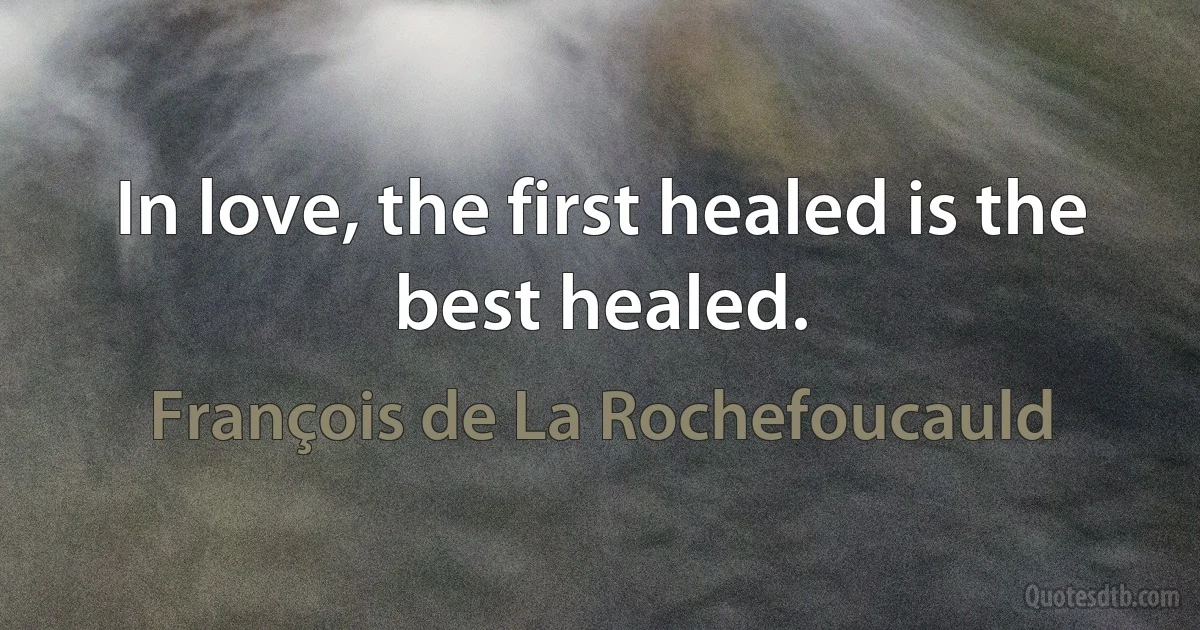 In love, the first healed is the best healed.

François de La Rochefoucauld

Quotesdtb.com